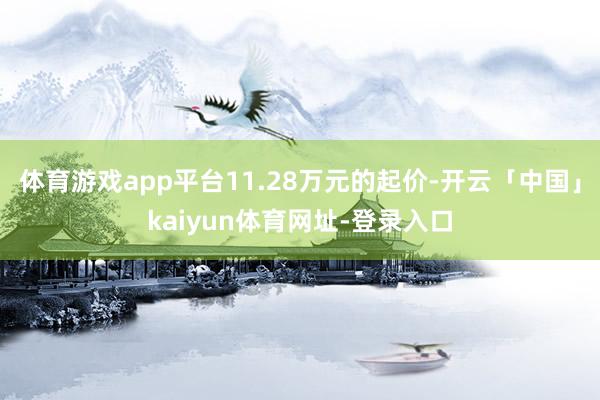 体育游戏app平台11.28万元的起价-开云「中国」kaiyun体育网址-登录入口